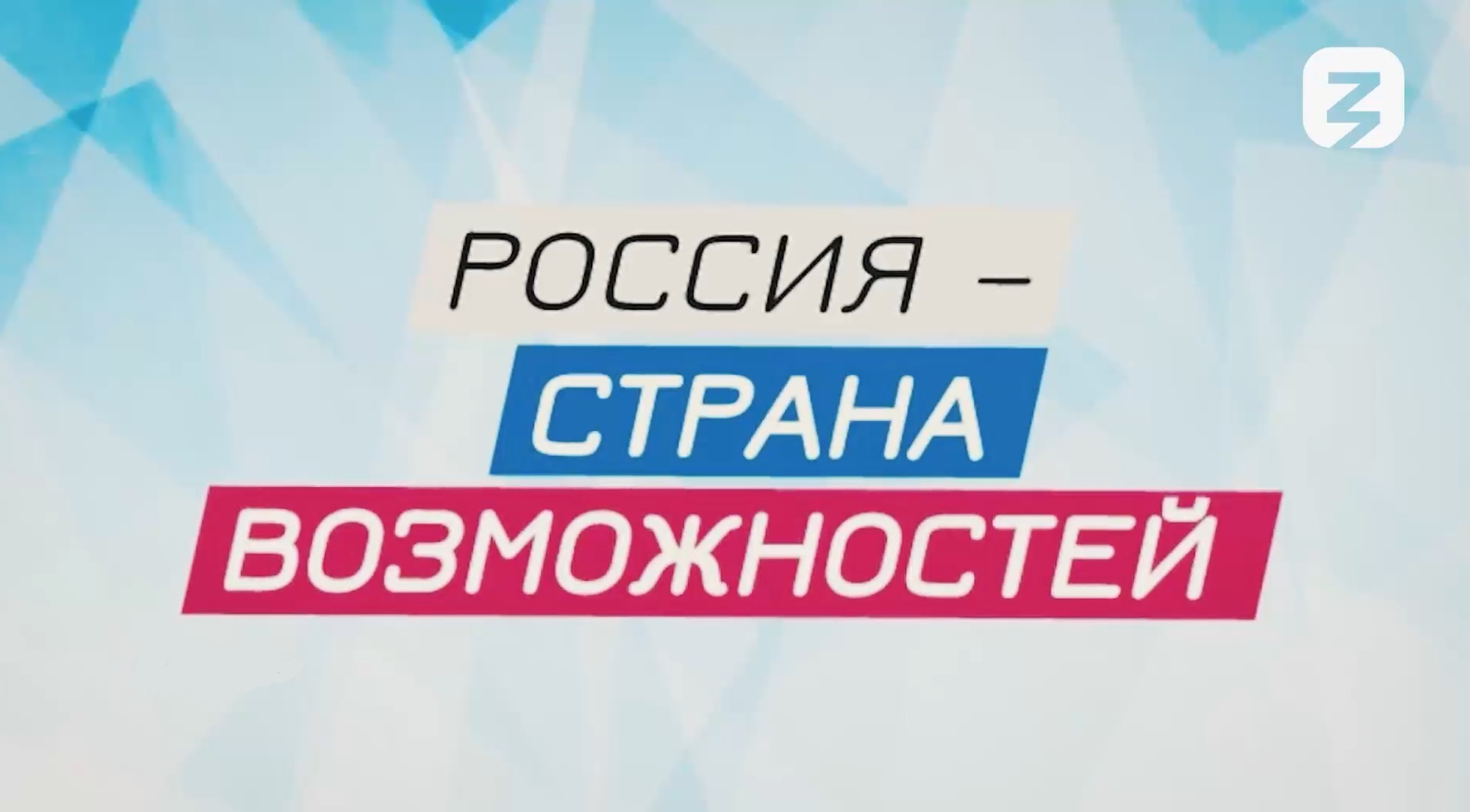 РОССИЯ –
СТРАНА
ВОЗМОЖНОСТЕЙ